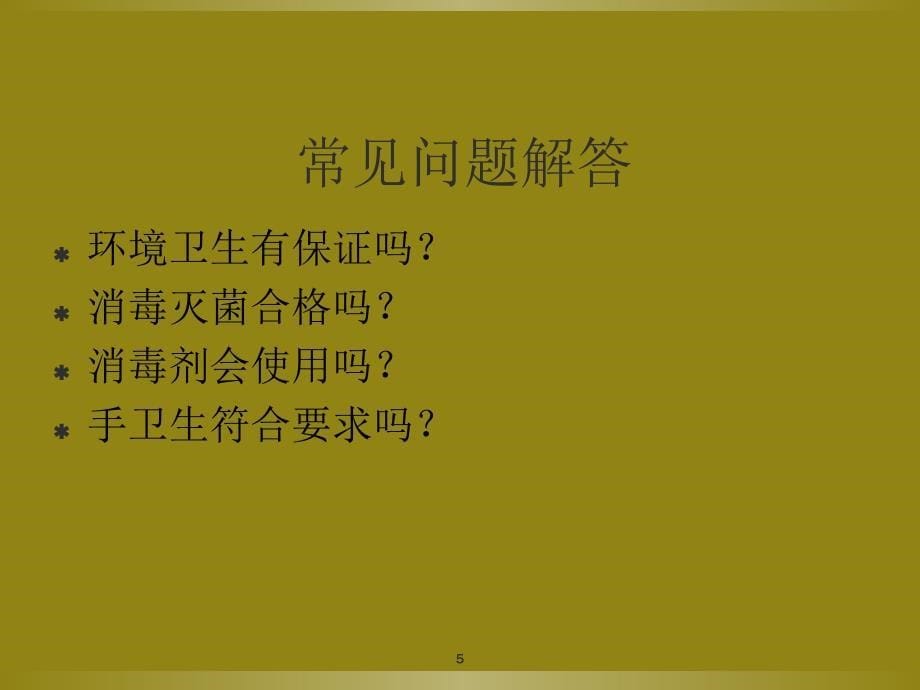 常见问题解答

* 环境卫生有保证吗？
* 消毒灭菌合格吗？
* 消毒剂会使用吗？
* 手卫生符合要求吗？

5